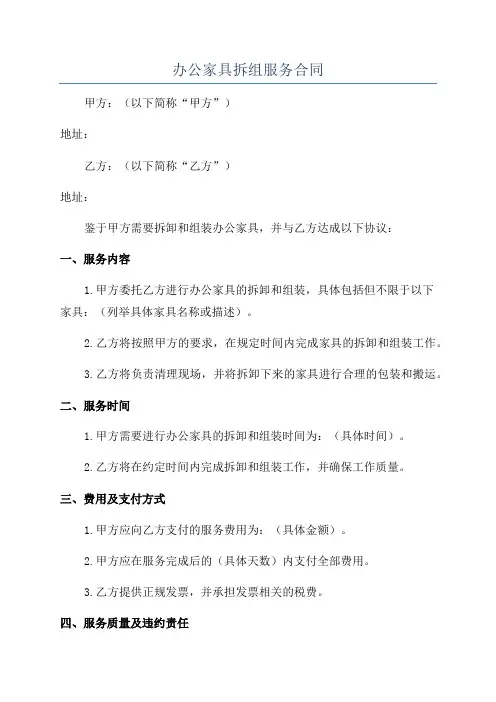 办公家具拆组服务合同

甲方：（以下简称“甲方”）

地址：

乙方：（以下简称“乙方”）

地址：

鉴于甲方需要拆卸和组装办公家具，并与乙方达成以下协议：

一、服务内容

1.甲方委托乙方进行办公家具的拆卸和组装，具体包括但不限于以下家具：（列举具体家具名称或描述）。

2.乙方将按照甲方的要求，在规定时间内完成家具的拆卸和组装工作。

3.乙方将负责清理现场，并将拆卸下来的家具进行合理的包装和搬运。

二、服务时间

1.甲方需要进行办公家具的拆卸和组装时间为：（具体时间）。

2.乙方将在约定时间内完成拆卸和组装工作，并确保工作质量。

三、费用及支付方式

1.甲方应向乙方支付的服务费用为：（具体金额）。

2.甲方应在服务完成后的（具体天数）内支付全部费用。

3.乙方提供正规发票，并承担发票相关的税费。

四、服务质量及违约责任